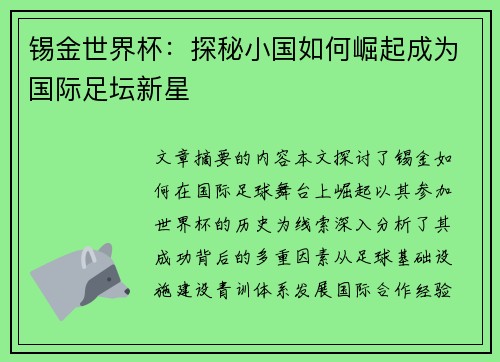 锡金世界杯：探秘小国如何崛起成为国际足坛新星

文章摘要的内容本文探讨了锡金如何在国际足球舞台上崛起以其参加世界杯的历史为线索深入分析了其成功背后的多重因素从足球基础设施建设青训体系发展国际合作经验